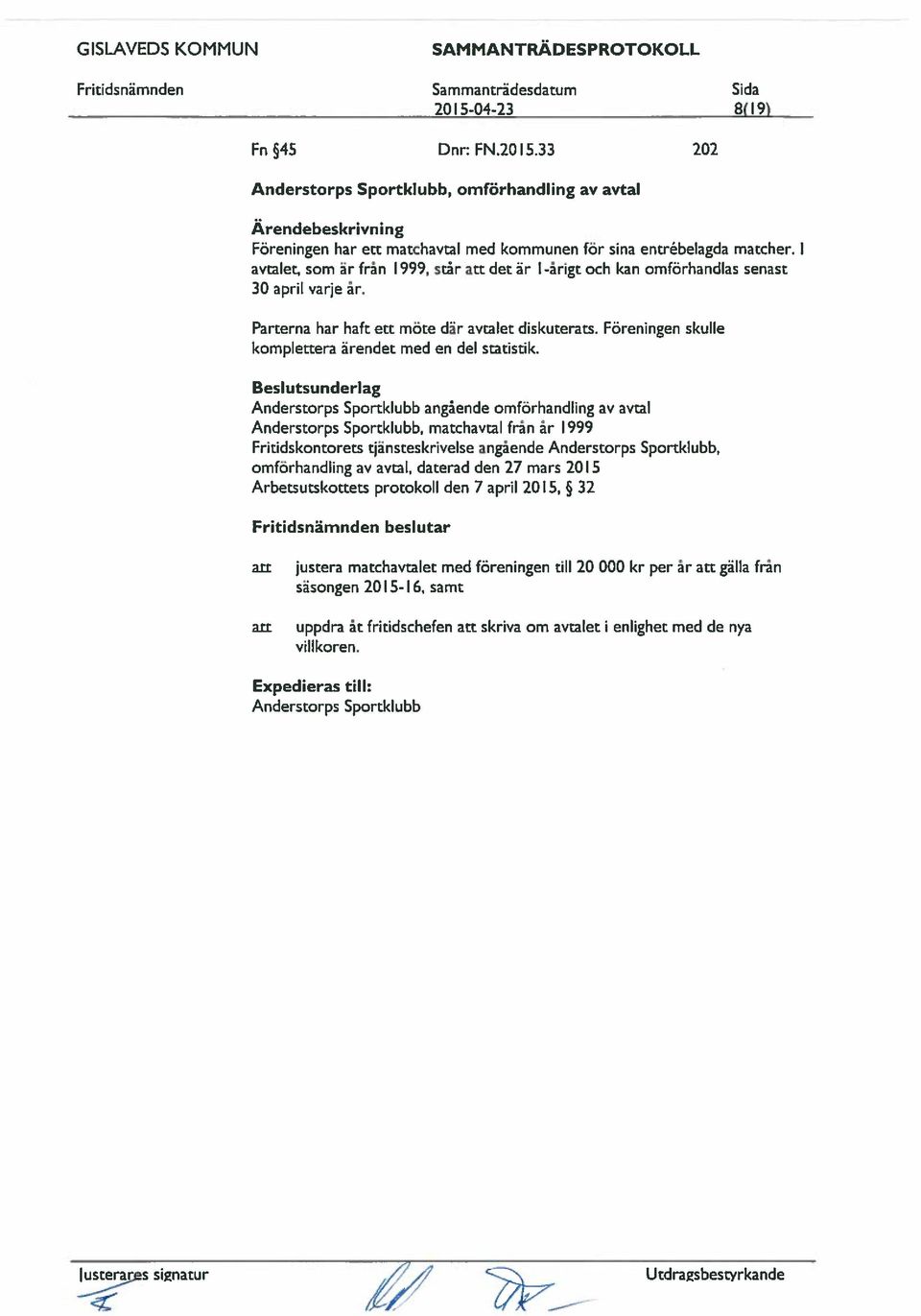 GISLAVEDS KOMMUN

SAMMANTRÄDESPROTOKOLL

Fritidsnämnden

Sammanträdesdatum
2015-04-23

Sida
8(19)

Fn §45

Dnr: FN.2015.33

202

Anderstorps Sportklubb, omförhandling av avtal

Ärendebeskrivning
Föreningen har ett matchavtal med kommunen för sina entrébelagda matcher. I avtalet, som är från 1999, står att det är 1-årigt och kan omförhandlas senast 30 april varje år.

Parterna har haft ett möte där avtalet diskuterats. Föreningen skulle komplettera ärendet med en del statistik.

Beslutsunderlag
Anderstorps Sportklubb angående omförhandling av avtal
Anderstorps Sportklubb, matchavtal från år 1999
Fritidskontorets tjänsteskrivelse angående Anderstorps Sportklubb, omförhandling av avtal, daterad den 27 mars 2015
Arbetsutskottets protokoll den 7 april 2015, § 32

Fritidsnämnden beslutar

att justera matchavtalet med föreningen till 20 000 kr per år att gälla från säsongen 2015-16, samt

att uppdra åt fritidschefen att skriva om avtalet i enlighet med de nya villkoren.

Expedieras till:
Anderstorps Sportklubb

Justerares signatur

Utdragsbestyrkande